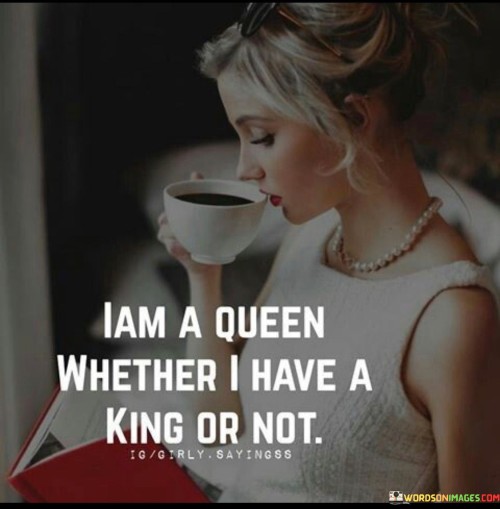 IAM A QUEEN WHETHER I HAVE A KING OR NOT.

IG/GIRLY.SAYINGSS

WORDSONIMAGES.COM